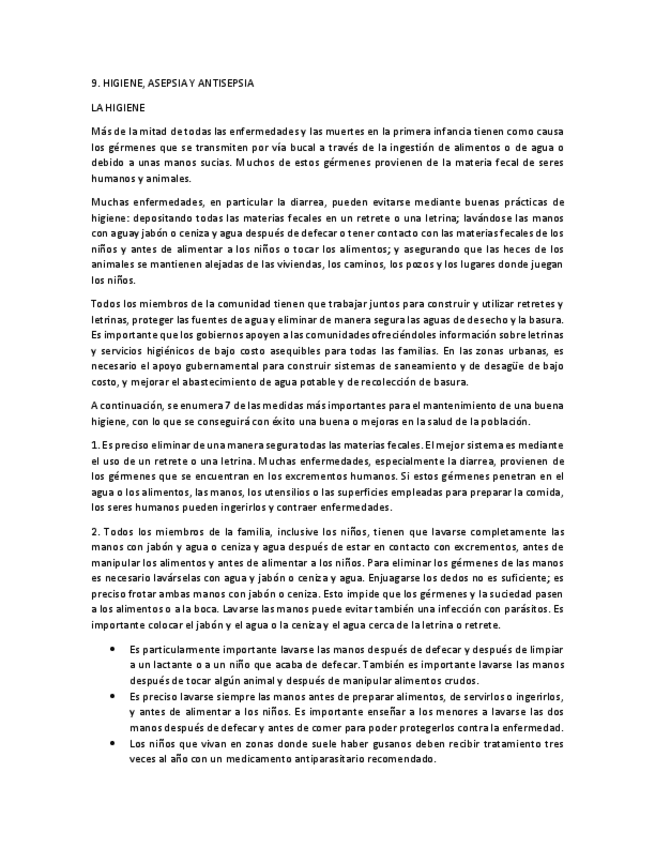 9. HIGIENE, ASEPSIA Y ANTISEPSIA

LA HIGIENE

Más de la mitad de todas las enfermedades y las muertes en la primera infancia tienen como causa los gérmenes que se transmiten por vía bucal a través de la ingestión de alimentos o de agua o debido a unas manos sucias. Muchos de estos gérmenes provienen de la materia fecal de seres humanos y animales.

Muchas enfermedades, en particular la diarrea, pueden evitarse mediante buenas prácticas de higiene: depositando todas las materias fecales en un retrete o una letrina; lavándose las manos con agua y jabón o ceniza y agua después de defecar o tener contacto con las materias fecales de los niños y antes de alimentar a los niños o tocar los alimentos; y asegurando que las heces de los animales se mantienen alejadas de las viviendas, los caminos, los pozos y los lugares donde juegan los niños.

Todos los miembros de la comunidad tienen que trabajar juntos para construir y utilizar retretes y letrinas, proteger las fuentes de agua y eliminar de manera segura las aguas de desecho y la basura. Es importante que los gobiernos apoyen a las comunidades ofreciéndoles información sobre letrinas y servicios higiénicos de bajo costo asequibles para todas las familias. En las zonas urbanas, es necesario el apoyo gubernamental para construir sistemas de saneamiento y de desagüe de bajo costo, y mejorar el abastecimiento de agua potable y de recolección de basura.

A continuación, se enumera 7 de las medidas más importantes para el mantenimiento de una buena higiene, con lo que se conseguirá con éxito una buena o mejoras en la salud de la población.

1. Es preciso eliminar de una manera segura todas las materias fecales. El mejor sistema es mediante el uso de un retrete o una letrina. Muchas enfermedades, especialmente la diarrea, provienen de los gérmenes que se encuentran en los excrementos humanos. Si estos gérmenes penetran en el agua o los alimentos, las manos, los utensilios o las superficies empleadas para preparar la comida, los seres humanos pueden ingerirlos y contraer enfermedades.

2. Todos los miembros de la familia, inclusive los niños, tienen que lavarse completamente las manos con jabón y agua o ceniza y agua después de estar en contacto con excrementos, antes de manipular los alimentos y antes de alimentar a los niños. Para eliminar los gérmenes de las manos es necesario lavárselas con agua y jabón o ceniza y agua. Enjuagarse los dedos no es suficiente; es preciso frotar ambas manos con jabón o ceniza. Esto impide que los gérmenes y la suciedad pasen a los alimentos o a la boca. Lavarse las manos puede evitar también una infección con parásitos. Es importante colocar el jabón y el agua o la ceniza y el agua cerca de la letrina o retrete.

• Es particularmente importante lavarse las manos después de defecar y después de limpiar a un lactante o a un niño que acaba de defecar. También es importante lavarse las manos después de tocar algún animal y después de manipular alimentos crudos.
• Es preciso lavarse siempre las manos antes de preparar alimentos, de servirlos o ingerirlos, y antes de alimentar a los niños. Es importante enseñar a los menores a lavarse las dos manos después de defecar y antes de comer para poder protegerlos contra la enfermedad.
• Los niños que vivan en zonas donde suele haber gusanos deben recibir tratamiento tres veces al año con un medicamento antiparasitario recomendado.